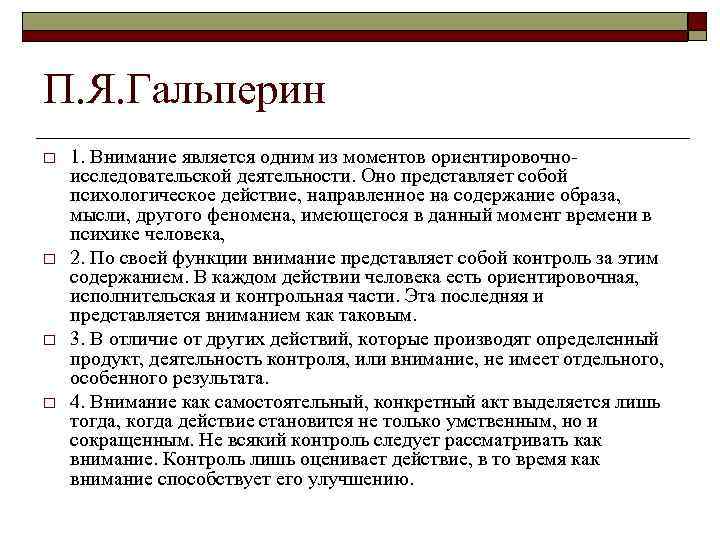 П.Я.Гальперин

1. Внимание является одним из моментов ориентировочно-исследовательской деятельности. Оно представляет собой психологическое действие, направленное на содержание образа, мысли, другого феномена, имеющегося в данный момент времени в психике человека,

2. По своей функции внимание представляет собой контроль за этим содержанием. В каждом действии человека есть ориентировочная, исполнительская и контрольная части. Эта последняя и представляется вниманием как таковым.

3. В отличие от других действий, которые производят определенный продукт, деятельность контроля, или внимание, не имеет отдельного, особенного результата.

4. Внимание как самостоятельный, конкретный акт выделяется лишь тогда, когда действие становится не только умственным, но и сокращенным. Не всякий контроль следует рассматривать как внимание. Контроль лишь оценивает действие, в то время как внимание способствует его улучшению.